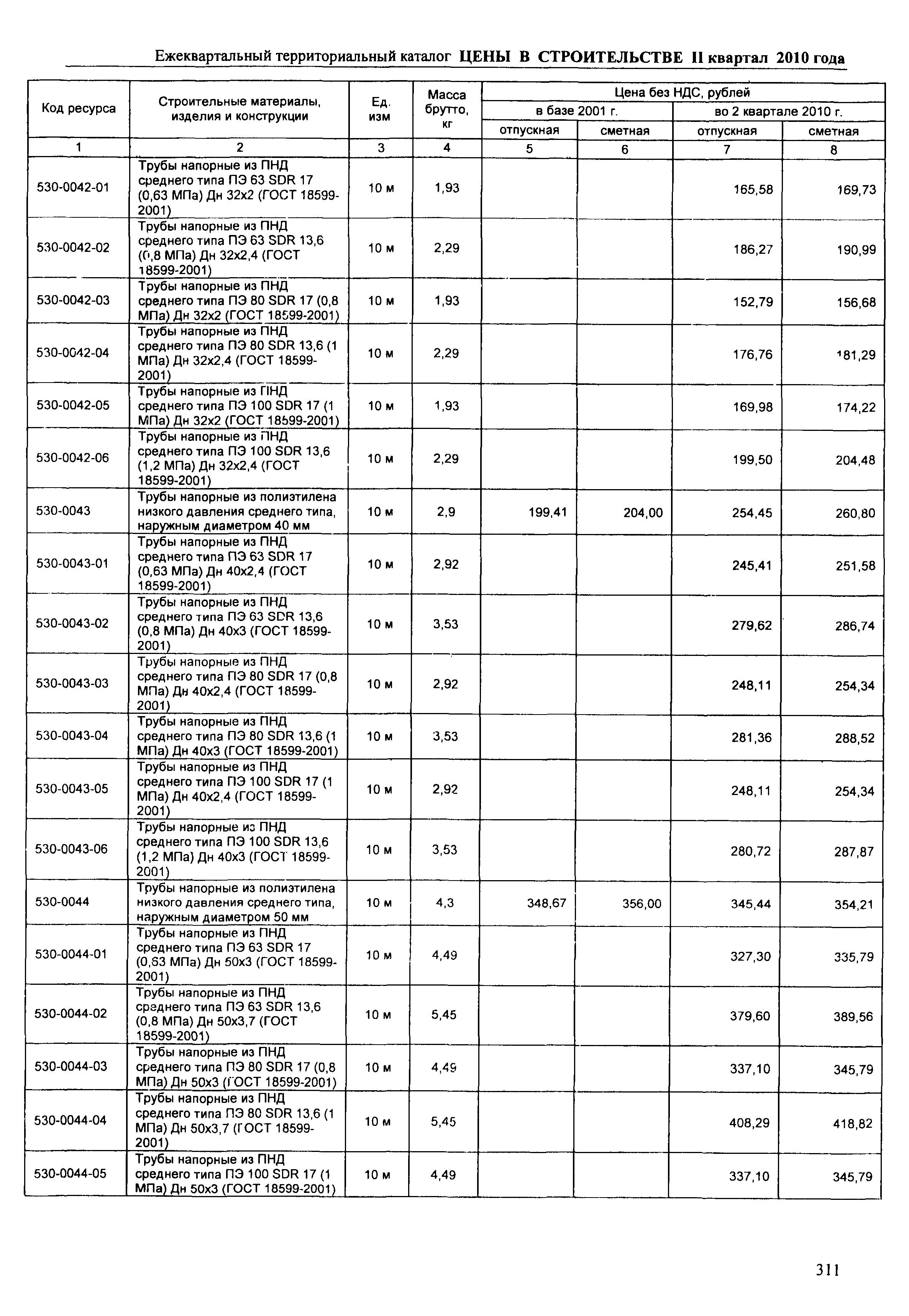 Ежеквартальный территориальный каталог ЦЕНЫ В СТРОИТЕЛЬСТВЕ II квартал 2010 года

| Код ресурса | Строительные материалы, изделия и конструкции | Ед. изм | Масса брутто, кг | Цена без НДС, рублей в базе 2001 г. отпускная | Цена без НДС, рублей в базе 2001 г. сметная | Цена без НДС, рублей во 2 квартале 2010 г. отпускная | Цена без НДС, рублей во 2 квартале 2010 г. сметная |
|---|---|---|---|---|---|---|---|
| 1 | 2 | 3 | 4 | 5 | 6 | 7 | 8 |
| 530-0042-01 | Трубы напорные из ПНД среднего типа ПЭ 63 SDR 17 (0,63 МПа) Дн 32х2 (ГОСТ 18599-2001) | 10 м | 1,93 | | | 165,58 | 169,73 |
| 530-0042-02 | Трубы напорные из ПНД среднего типа ПЭ 63 SDR 13,6 (0,8 МПа) Дн 32х2,4 (ГОСТ 18599-2001) | 10 м | 2,29 | | | 186,27 | 190,99 |
| 530-0042-03 | Трубы напорные из ПНД среднего типа ПЭ 80 SDR 17 (0,8 МПа) Дн 32х2 (ГОСТ 18599-2001) | 10 м | 1,93 | | | 152,79 | 156,68 |
| 530-0042-04 | Трубы напорные из ПНД среднего типа ПЭ 80 SDR 13,6 (1 МПа) Дн 32х2,4 (ГОСТ 18599-2001) | 10 м | 2,29 | | | 176,76 | 181,29 |
| 530-0042-05 | Трубы напорные из ПНД среднего типа ПЭ 100 SDR 17 (1 МПа) Дн 32х2 (ГОСТ 18599-2001) | 10 м | 1,93 | | | 169,98 | 174,22 |
| 530-0042-06 | Трубы напорные из ПНД среднего типа ПЭ 100 SDR 13,6 (1,2 МПа) Дн 32х2,4 (ГОСТ 18599-2001) | 10 м | 2,29 | | | 199,50 | 204,48 |
| 530-0043 | Трубы напорные из полиэтилена низкого давления среднего типа, наружным диаметром 40 мм | 10 м | 2,9 | 199,41 | 204,00 | 254,45 | 260,80 |
| 530-0043-01 | Трубы напорные из ПНД среднего типа ПЭ 63 SDR 17 (0,63 МПа) Дн 40х2,4 (ГОСТ 18599-2001) | 10 м | 2,92 | | | 245,41 | 251,58 |
| 530-0043-02 | Трубы напорные из ПНД среднего типа ПЭ 63 SDR 13,6 (0,8 МПа) Дн 40х3 (ГОСТ 18599-2001) | 10 м | 3,53 | | | 279,62 | 286,74 |
| 530-0043-03 | Трубы напорные из ПНД среднего типа ПЭ 80 SDR 17 (0,8 МПа) Дн 40х2,4 (ГОСТ 18599-2001) | 10 м | 2,92 | | | 248,11 | 254,34 |
| 530-0043-04 | Трубы напорные из ПНД среднего типа ПЭ 80 SDR 13,6 (1 МПа) Дн 40х3 (ГОСТ 18599-2001) | 10 м | 3,53 | | | 281,36 | 288,52 |
| 530-0043-05 | Трубы напорные из ПНД среднего типа ПЭ 100 SDR 17 (1 МПа) Дн 40х2,4 (ГОСТ 18599-2001) | 10 м | 2,92 | | | 248,11 | 254,34 |
| 530-0043-06 | Трубы напорные из ПНД среднего типа ПЭ 100 SDR 13,6 (1,2 МПа) Дн 40х3 (ГОСТ 18599-2001) | 10 м | 3,53 | | | 280,72 | 287,87 |
| 530-0044 | Трубы напорные из полиэтилена низкого давления среднего типа, наружным диаметром 50 мм | 10 м | 4,3 | 348,67 | 356,00 | 345,44 | 354,21 |
| 530-0044-01 | Трубы напорные из ПНД среднего типа ПЭ 63 SDR 17 (0,63 МПа) Дн 50х3 (ГОСТ 18599-2001) | 10 м | 4,49 | | | 327,30 | 335,79 |
| 530-0044-02 | Трубы напорные из ПНД среднего типа ПЭ 63 SDR 13,6 (0,8 МПа) Дн 50х3,7 (ГОСТ 18599-2001) | 10 м | 5,45 | | | 379,60 | 389,56 |
| 530-0044-03 | Трубы напорные из ПНД среднего типа ПЭ 80 SDR 17 (0,8 МПа) Дн 50х3 (ГОСТ 18599-2001) | 10 м | 4,49 | | | 337,10 | 345,79 |
| 530-0044-04 | Трубы напорные из ПНД среднего типа ПЭ 80 SDR 13,6 (1 МПа) Дн 50х3,7 (ГОСТ 18599-2001) | 10 м | 5,45 | | | 408,29 | 418,82 |
| 530-0044-05 | Трубы напорные из ПНД среднего типа ПЭ 100 SDR 17 (1 МПа) Дн 50х3 (ГОСТ 18599-2001) | 10 м | 4,49 | | | 337,10 | 345,79 |

311